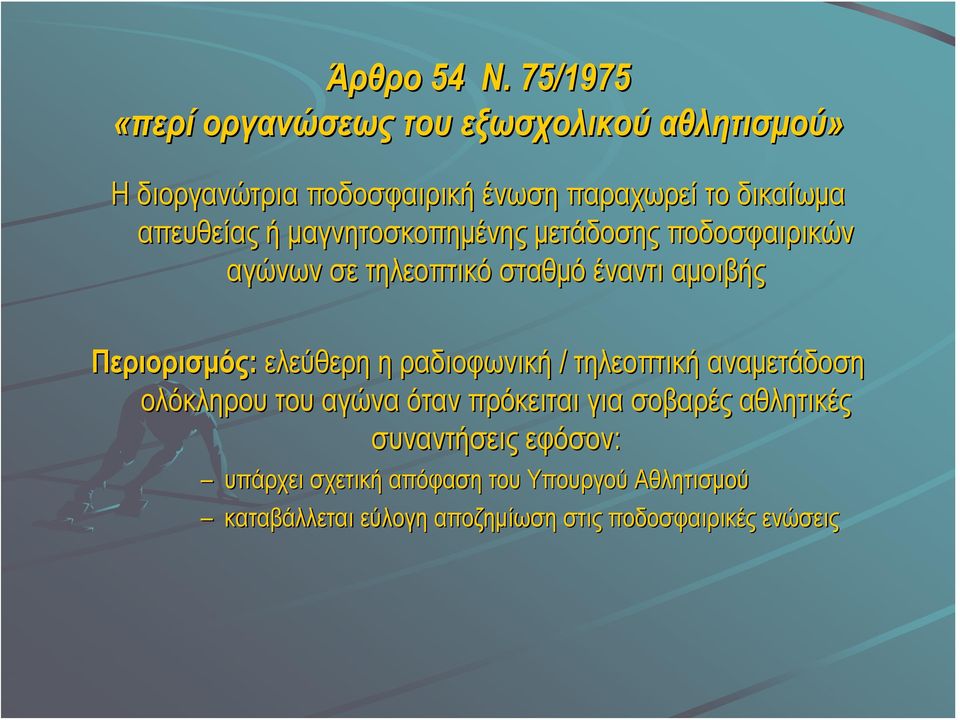 Άρθρο 54 Ν. 75/1975
«περί οργανώσεως του εξωσχολικού αθλητισμού»

Η διοργανώτρια ποδοσφαιρική ένωση παραχωρεί το δικαίωμα απευθείας ή μαγνητοσκοπημένης μετάδοσης ποδοσφαιρικών αγώνων σε τηλεοπτικό σταθμό έναντι αμοιβής

Περιορισμός: ελεύθερη η ραδιοφωνική / τηλεοπτική αναμετάδοση ολόκληρου του αγώνα όταν πρόκειται για σοβαρές αθλητικές συναντήσεις εφόσον:
– υπάρχει σχετική απόφαση του Υπουργού Αθλητισμού
– καταβάλλεται εύλογη αποζημίωση στις ποδοσφαιρικές ενώσεις